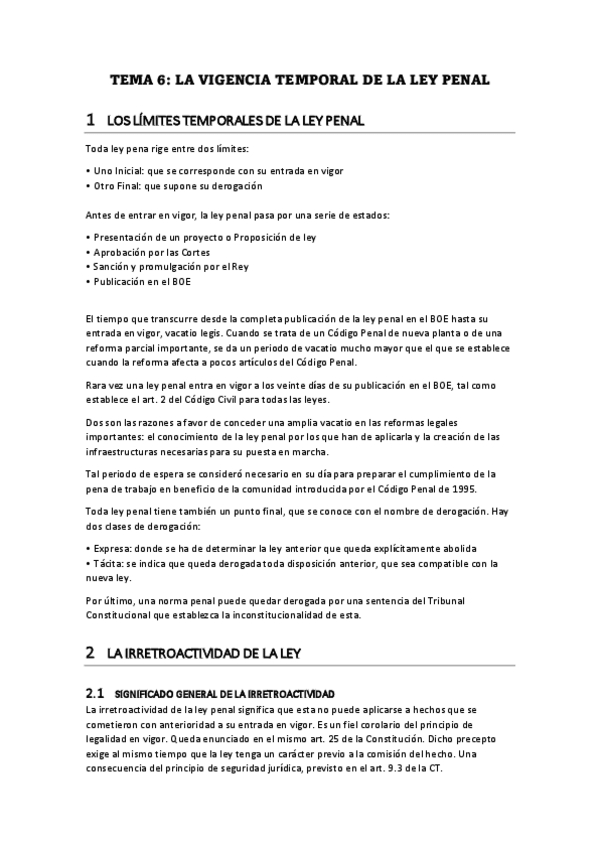 TEMA 6: LA VIGENCIA TEMPORAL DE LA LEY PENAL

1 LOS LÍMITES TEMPORALES DE LA LEY PENAL

Toda ley pena rige entre dos límites:

• Uno Inicial: que se corresponde con su entrada en vigor
• Otro Final: que supone su derogación

Antes de entrar en vigor, la ley penal pasa por una serie de estados:

• Presentación de un proyecto o Proposición de ley
• Aprobación por las Cortes
• Sanción y promulgación por el Rey
• Publicación en el BOE

El tiempo que transcurre desde la completa publicación de la ley penal en el BOE hasta su entrada en vigor, vacatio legis. Cuando se trata de un Código Penal de nueva planta o de una reforma parcial importante, se da un periodo de vacatio mucho mayor que el que se establece cuando la reforma afecta a pocos artículos del Código Penal.

Rara vez una ley penal entra en vigor a los veinte días de su publicación en el BOE, tal como establece el art. 2 del Código Civil para todas las leyes.

Dos son las razones a favor de conceder una amplia vacatio en las reformas legales importantes: el conocimiento de la ley penal por los que han de aplicarla y la creación de las infraestructuras necesarias para su puesta en marcha.

Tal periodo de espera se consideró necesario en su día para preparar el cumplimiento de la pena de trabajo en beneficio de la comunidad introducida por el Código Penal de 1995.

Toda ley penal tiene también un punto final, que se conoce con el nombre de derogación. Hay dos clases de derogación:

• Expresa: donde se ha de determinar la ley anterior que queda explícitamente abolida
• Tácita: se indica que queda derogada toda disposición anterior, que sea compatible con la nueva ley.

Por último, una norma penal puede quedar derogada por una sentencia del Tribunal Constitucional que establezca la inconstitucionalidad de esta.

2 LA IRRETROACTIVIDAD DE LA LEY

2.1 SIGNIFICADO GENERAL DE LA IRRETROACTIVIDAD
La irretroactividad de la ley penal significa que esta no puede aplicarse a hechos que se cometieron con anterioridad a su entrada en vigor. Es un fiel corolario del principio de legalidad en vigor. Queda enunciado en el mismo art. 25 de la Constitución. Dicho precepto exige al mismo tiempo que la ley tenga un carácter previo a la comisión del hecho. Una consecuencia del principio de seguridad jurídica, previsto en el art. 9.3 de la CT.